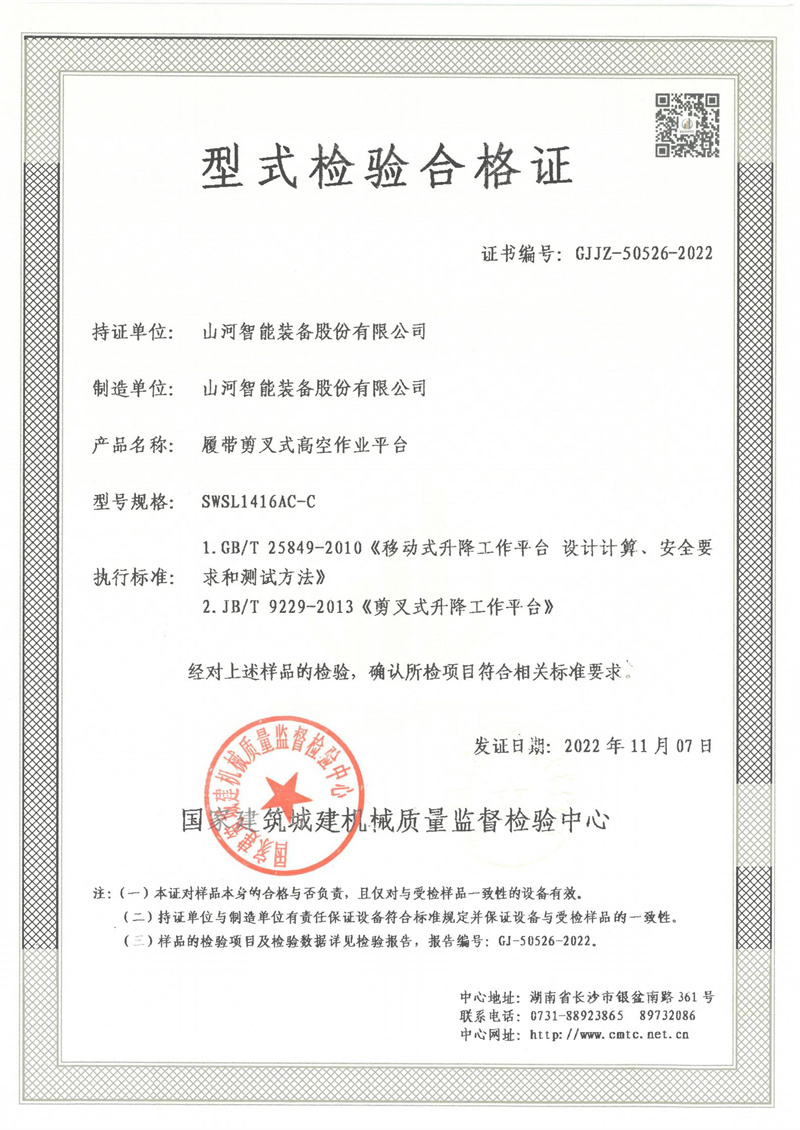 型式检验合格证

证书编号：GJJZ-50526-2022

持证单位：山河智能装备股份有限公司

制造单位：山河智能装备股份有限公司

产品名称：履带剪叉式高空作业平台

型号规格：SWSL1416AC-C

执行标准：1.GB/T 25849-2010《移动式升降工作平台 设计计算、安全要求和测试方法》
2.JB/T 9229-2013《剪叉式升降工作平台》

经对上述样品的检验，确认所检项目符合相关标准要求。

发证日期：2022 年 11 月 07 日

国家建筑城建机械质量监督检验中心

国家建筑城建机械质量监督检验中心

注：（一）本证对样品本身的合格与否负责，且仅对与受检样品一致性的设备有效。
（二）持证单位与制造单位有责任保证设备符合标准规定并保证设备与受检样品的一致性。
（三）样品的检验项目及检验数据详见检验报告，报告编号：GJ-50526-2022。

中心地址：湖南省长沙市银盆南路 361 号
联系电话：0731-88923865 89732086
中心网址：http://www.cmtc.net.cn